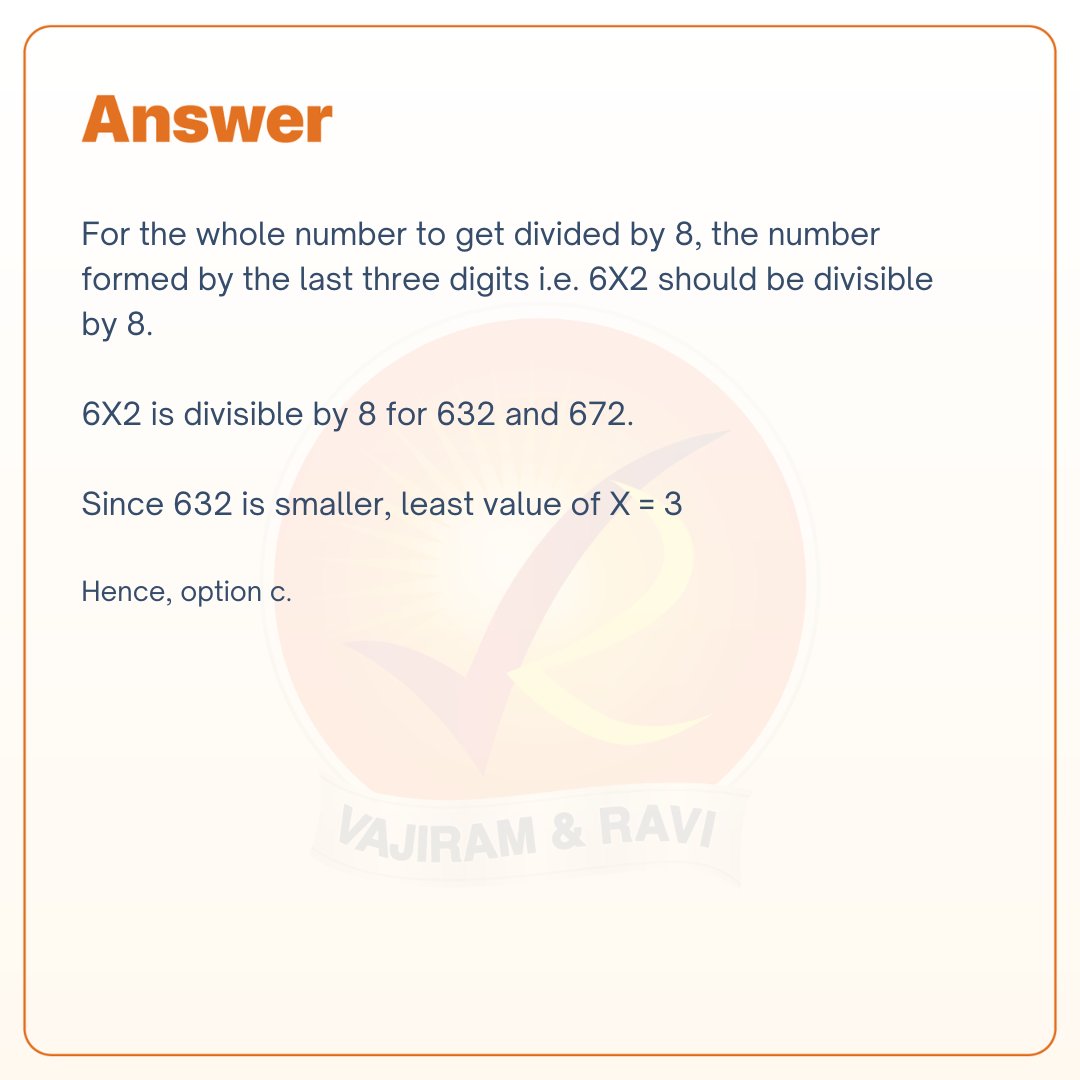 Answer

For the whole number to get divided by 8, the number formed by the last three digits i.e. 6X2 should be divisible by 8.

6X2 is divisible by 8 for 632 and 672.

Since 632 is smaller, least value of X = 3

Hence, option c.

VAJIRAM & RAVI